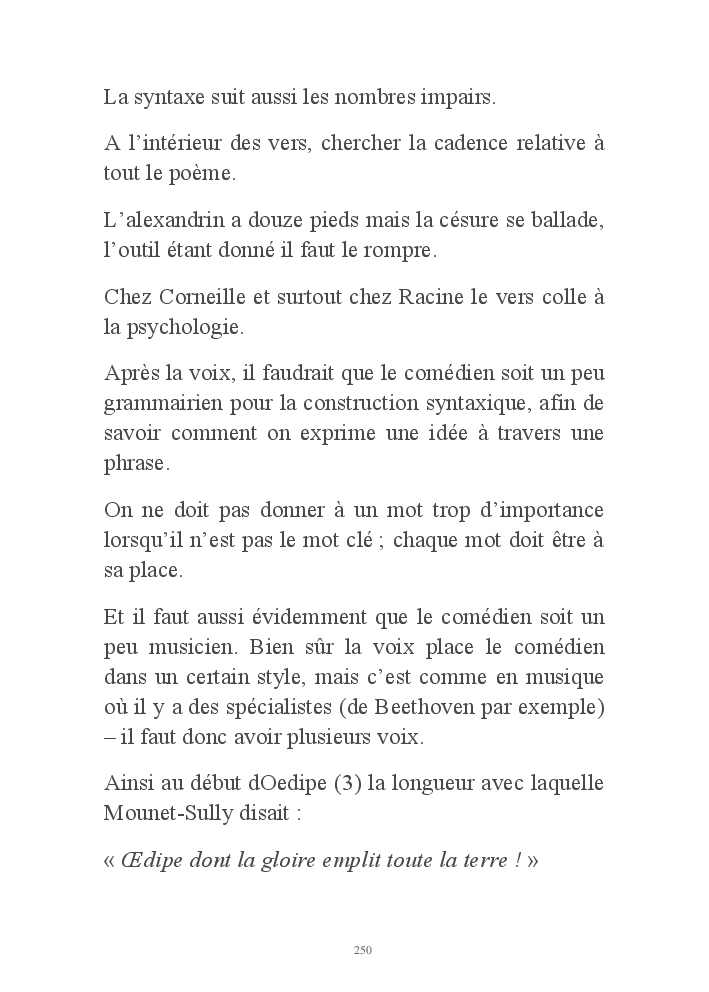 La syntaxe suit aussi les nombres impairs.

A l'intérieur des vers, chercher la cadence relative à tout le poème.

L'alexandrin a douze pieds mais la césure se ballade, l'outil étant donné il faut le rompre.

Chez Corneille et surtout chez Racine le vers colle à la psychologie.

Après la voix, il faudrait que le comédien soit un peu grammairien pour la construction syntaxique, afin de savoir comment on exprime une idée à travers une phrase.

On ne doit pas donner à un mot trop d'importance lorsqu'il n'est pas le mot clé ; chaque mot doit être à sa place.

Et il faut aussi évidemment que le comédien soit un peu musicien. Bien sûr la voix place le comédien dans un certain style, mais c'est comme en musique où il y a des spécialistes (de Beethoven par exemple) – il faut donc avoir plusieurs voix.

Ainsi au début dOedipe (3) la longueur avec laquelle Mounet-Sully disait :

« Œdipe dont la gloire emplit toute la terre ! »

250